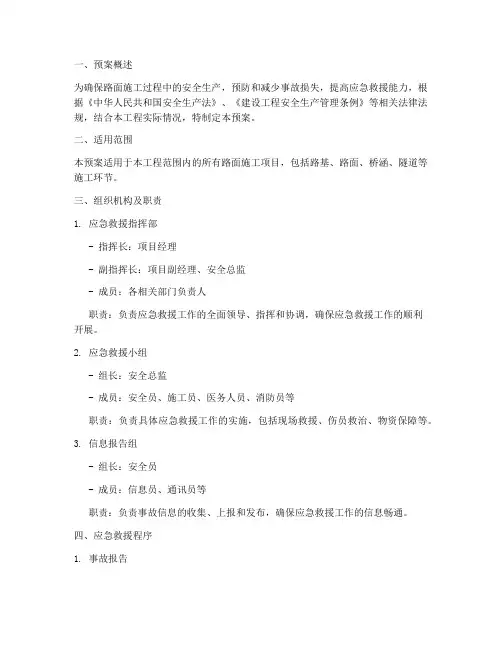 一、预案概述

为确保路面施工过程中的安全生产，预防和减少事故损失，提高应急救援能力，根据《中华人民共和国安全生产法》、《建设工程安全生产管理条例》等相关法律法规，结合本工程实际情况，特制定本预案。

二、适用范围

本预案适用于本工程范围内的所有路面施工项目，包括路基、路面、桥涵、隧道等施工环节。

三、组织机构及职责

1. 应急救援指挥部

- 指挥长：项目经理

- 副指挥长：项目副经理、安全总监

- 成员：各相关部门负责人

职责：负责应急救援工作的全面领导、指挥和协调，确保应急救援工作的顺利开展。

2. 应急救援小组

- 组长：安全总监

- 成员：安全员、施工员、医务人员、消防员等

职责：负责具体应急救援工作的实施，包括现场救援、伤员救治、物资保障等。

3. 信息报告组

- 组长：安全员

- 成员：信息员、通讯员等

职责：负责事故信息的收集、上报和发布，确保应急救援工作的信息畅通。

四、应急救援程序

1. 事故报告